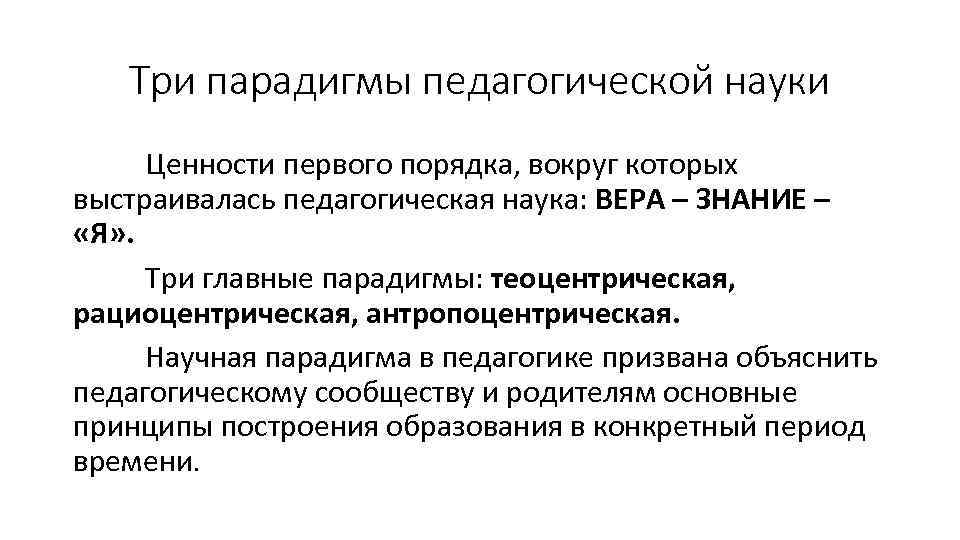 Три парадигмы педагогической науки

Ценности первого порядка, вокруг которых выстраивалась педагогическая наука: ВЕРА – ЗНАНИЕ – «Я».

Три главные парадигмы: теоцентрическая, рациоцентрическая, антропоцентрическая.

Научная парадигма в педагогике призвана объяснить педагогическому сообществу и родителям основные принципы построения образования в конкретный период времени.